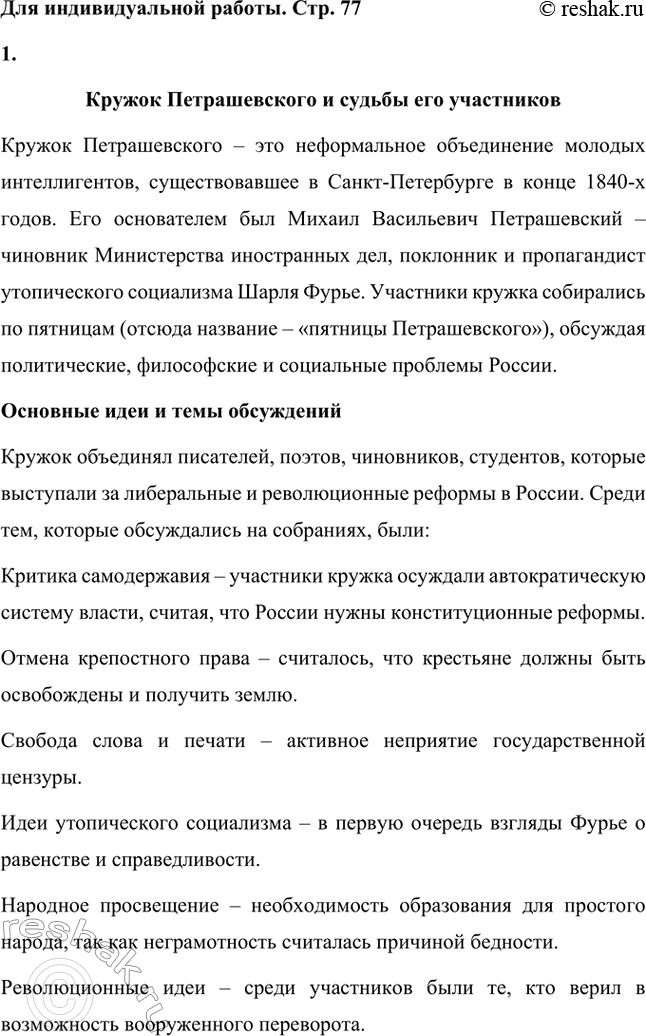 Для индивидуальной работы. Стр. 77 © reshak.ru

1.

Кружок Петрашевского и судьбы его участников

Кружок Петрашевского – это неформальное объединение молодых интеллигентов, существовавшее в Санкт-Петербурге в конце 1840-х годов. Его основателем был Михаил Васильевич Петрашевский – чиновник Министерства иностранных дел, поклонник и пропагандист утопического социализма Шарля Фурье. Участники кружка собирались по пятницам (отсюда название – «пятницы Петрашевского»), обсуждая политические, философские и социальные проблемы России.

Основные идеи и темы обсуждений

Кружок объединял писателей, поэтов, чиновников, студентов, которые выступали за либеральные и революционные реформы в России. Среди тем, которые обсуждались на собраниях, были:

Критика самодержавия – участники кружка осуждали автократическую систему власти, считая, что России нужны конституционные реформы.

Отмена крепостного права – считалось, что крестьяне должны быть освобождены и получить землю.

Свобода слова и печати – активное неприятие государственной цензуры.

Идеи утопического социализма – в первую очередь взгляды Фурье о равенстве и справедливости.

Народное просвещение – необходимость образования для простого народа, так как неграмотность считалась причиной бедности.

Революционные идеи – среди участников были те, кто верил в возможность вооруженного переворота.

reshak.ru